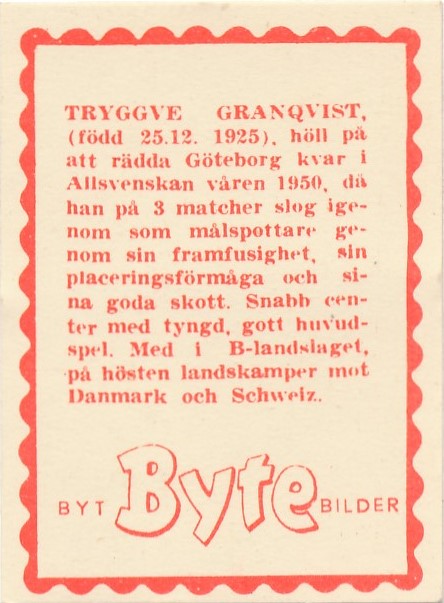 TRYGGVE GRANQVIST, (född 25.12. 1925), höll på att rädda Göteborg kvar i Allsvenskan våren 1950, då han på 3 matcher slog igenom som målspottare genom sin framfusighet, sin placeringsförmåga och sina goda skott. Snabb center med tyngd, gott huvudspel. Med i B-landslaget, på hösten landskamper mot Danmark och Schweiz.

BYT Byte BILDER